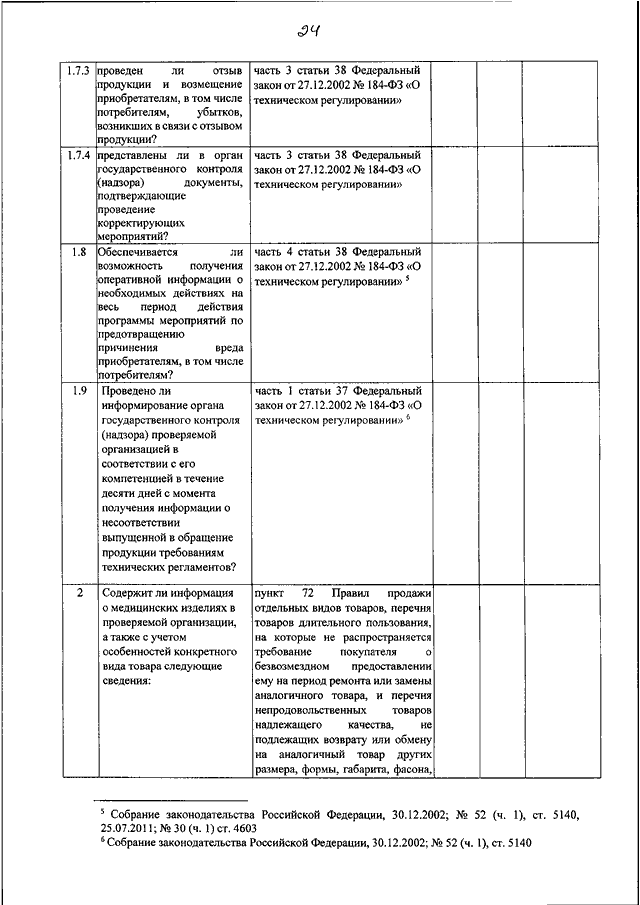 24

| | | | | | |
|---|---|---|---|---|---|
| 1.7.3 | проведен ли отзыв продукции и возмещение приобретателям, в том числе потребителям, убытков, возникших в связи с отзывом продукции? | часть 3 статьи 38 Федеральный закон от 27.12.2002 № 184-ФЗ «О техническом регулировании» | | | |
| 1.7.4 | представлены ли в орган государственного контроля (надзора) документы, подтверждающие проведение корректирующих мероприятий? | часть 3 статьи 38 Федеральный закон от 27.12.2002 № 184-ФЗ «О техническом регулировании» | | | |
| 1.8 | Обеспечивается ли возможность получения оперативной информации о необходимых действиях на весь период действия программы мероприятий по предотвращению причинения вреда приобретателям, в том числе потребителям? | часть 4 статьи 38 Федеральный закон от 27.12.2002 № 184-ФЗ «О техническом регулировании» $^5$ | | | |
| 1.9 | Проведено ли информирование органа государственного контроля (надзора) проверяемой организацией в соответствии с его компетенцией в течение десяти дней с момента получения информации о несоответствии выпущенной в обращение продукции требованиям технических регламентов? | часть 1 статьи 37 Федеральный закон от 27.12.2002 № 184-ФЗ «О техническом регулировании» $^6$ | | | |
| 2 | Содержит ли информация о медицинских изделиях в проверяемой организации, а также с учетом особенностей конкретного вида товара следующие сведения: | пункт 72 Правил продажи отдельных видов товаров, перечня товаров длительного пользования, на которые не распространяется требование покупателя о безвозмездном предоставлении ему на период ремонта или замены аналогичного товара, и перечня непродовольственных товаров надлежащего качества, не подлежащих возврату или обмену на аналогичный товар других размера, формы, габарита, фасона, | | | |

$^5$ Собрание законодательства Российской Федерации, 30.12.2002; № 52 (ч. 1), ст. 5140, 25.07.2011; № 30 (ч. 1) ст. 4603
$^6$ Собрание законодательства Российской Федерации, 30.12.2002; № 52 (ч. 1), ст. 5140